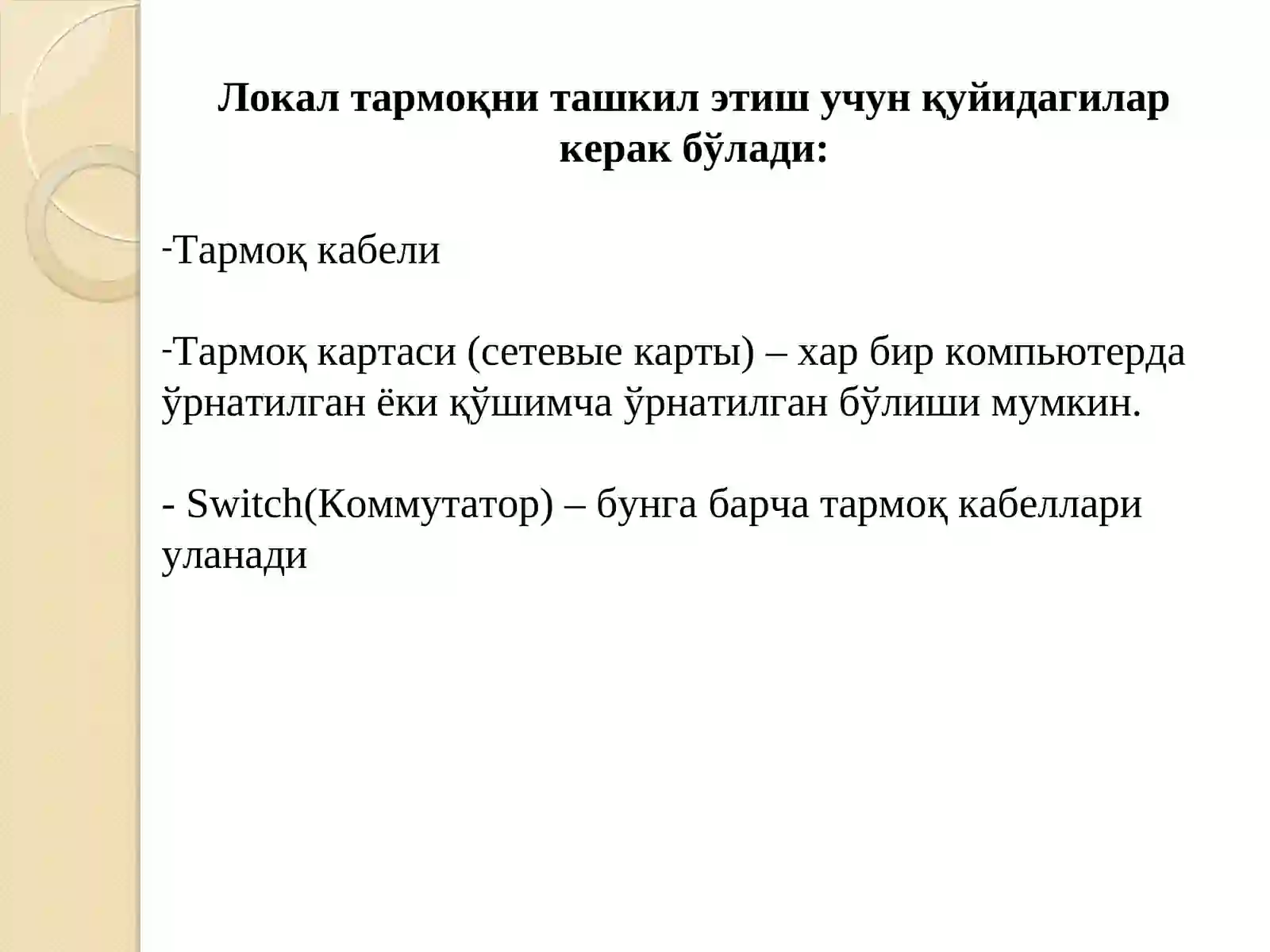 Локал тармоқни ташкил этиш учун қуйидагилар керак бўлади:

-Тармоқ кабели

-Тармоқ картаси (сетевые карты) – хар бир компьютерда ўрнатилган ёки қўшимча ўрнатилган бўлиши мумкин.

- Switch(Коммутатор) – бунга барча тармоқ кабеллари уланади